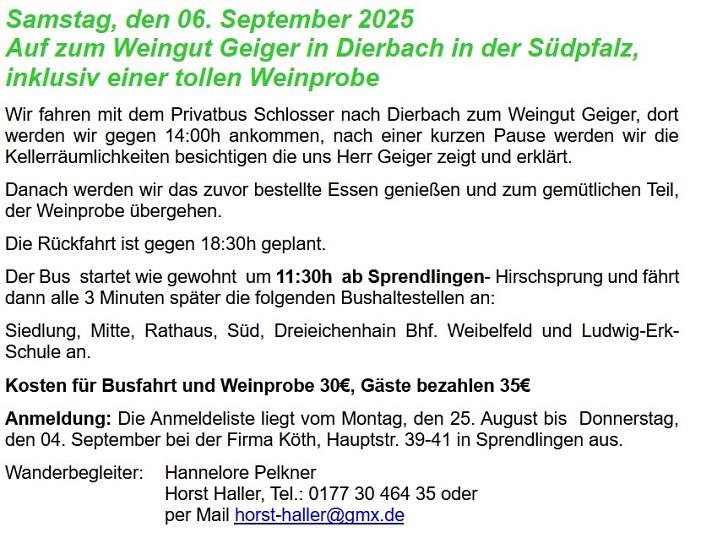 Samstag, den 06. September 2025
Auf zum Weingut Geiger in Dierbach in der Südpfalz, inklusiv einer tollen Weinprobe

Wir fahren mit dem Privatbus Schlosser nach Dierbach zum Weingut Geiger, dort werden wir gegen 14:00h ankommen, nach einer kurzen Pause werden wir die Kellerräumlichkeiten besichtigen die uns Herr Geiger zeigt und erklärt.

Danach werden wir das zuvor bestellte Essen genießen und zum gemütlichen Teil, der Weinprobe übergehen.

Die Rückfahrt ist gegen 18:30h geplant.

Der Bus startet wie gewohnt um 11:30h ab Sprendlingen- Hirschsprung und fährt dann alle 3 Minuten später die folgenden Bushaltestellen an:

Siedlung, Mitte, Rathaus, Süd, Dreieichenhain Bhf. Weibelfeld und Ludwig-Erk-Schule an.

Kosten für Busfahrt und Weinprobe 30€, Gäste bezahlen 35€

Anmeldung: Die Anmeldeliste liegt vom Montag, den 25. August bis Donnerstag, den 04. September bei der Firma Köth, Hauptstr. 39-41 in Sprendlingen aus.

Wanderbegleiter: Hannelore Pelkner
Horst Haller, Tel.: 0177 30 464 35 oder
per Mail horst-haller@gmx.de